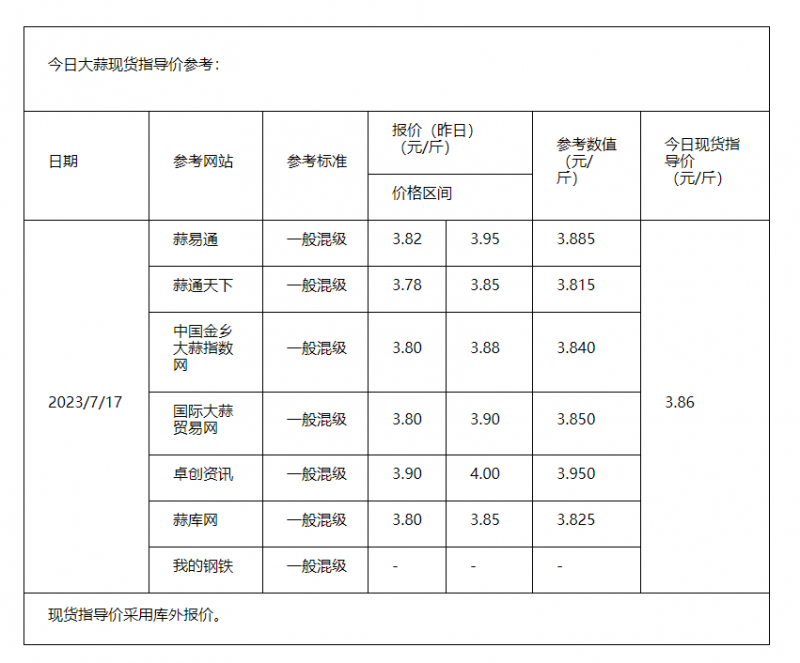 今日大蒜现货指导价参考：

| 日期 | 参考网站 | 参考标准 | 报价（昨日）（元/斤） 价格区间 | | 参考数值（元/斤） | 今日现货指导价（元/斤） |
|---|---|---|---|---|---|---|
| 2023/7/17 | 蒜易通 | 一般混级 | 3.82 | 3.95 | 3.885 | 3.86 |
| | 蒜通天下 | 一般混级 | 3.78 | 3.85 | 3.815 | |
| | 中国金乡大蒜指数网 | 一般混级 | 3.80 | 3.88 | 3.840 | |
| | 国际大蒜贸易网 | 一般混级 | 3.80 | 3.90 | 3.850 | |
| | 卓创资讯 | 一般混级 | 3.90 | 4.00 | 3.950 | |
| | 蒜库网 | 一般混级 | 3.80 | 3.85 | 3.825 | |
| | 我的钢铁 | 一般混级 | - | - | - | |

现货指导价采用库外报价。